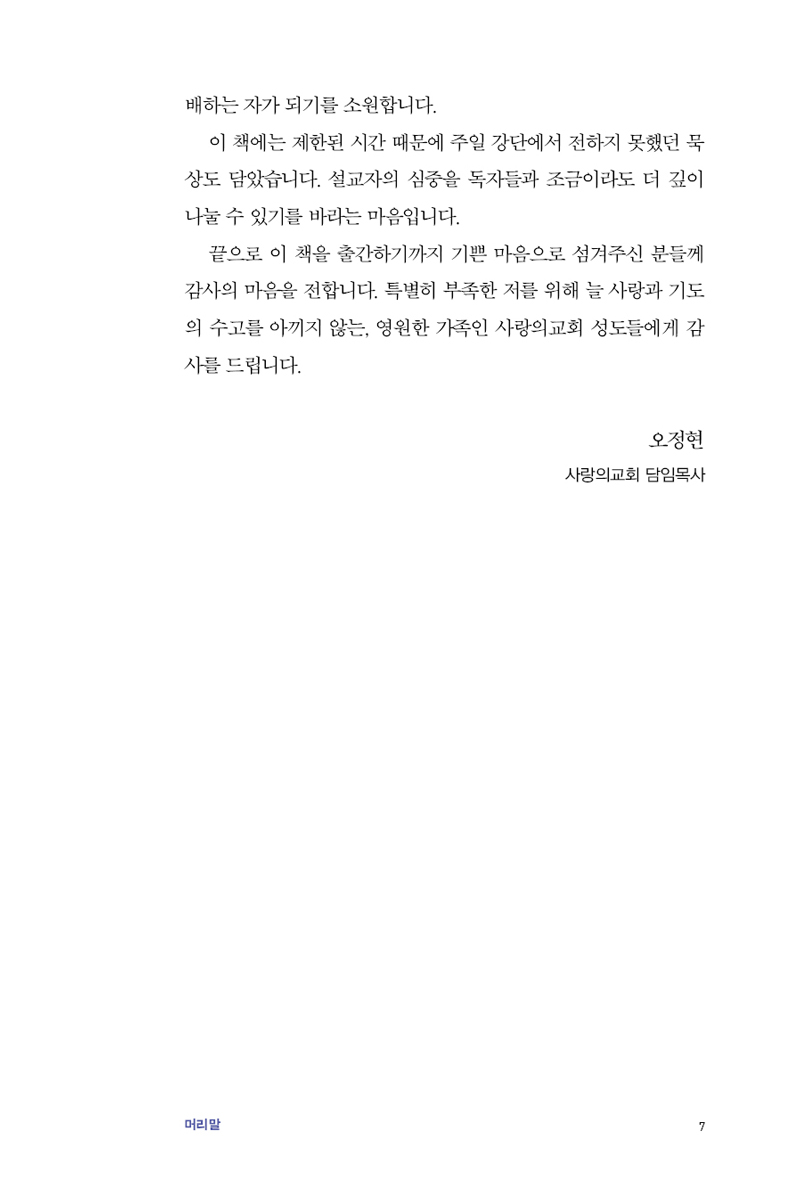 배하는 자가 되기를 소원합니다.

이 책에는 제한된 시간 때문에 주일 강단에서 전하지 못했던 묵상도 담았습니다. 설교자의 심중을 독자들과 조금이라도 더 깊이 나눌 수 있기를 바라는 마음입니다.

끝으로 이 책을 출간하기까지 기쁜 마음으로 섬겨주신 분들께 감사의 마음을 전합니다. 특별히 부족한 저를 위해 늘 사랑과 기도의 수고를 아끼지 않는, 영원한 가족인 사랑의교회 성도들에게 감사를 드립니다.

오정현
사랑의교회 담임목사

머리말 7